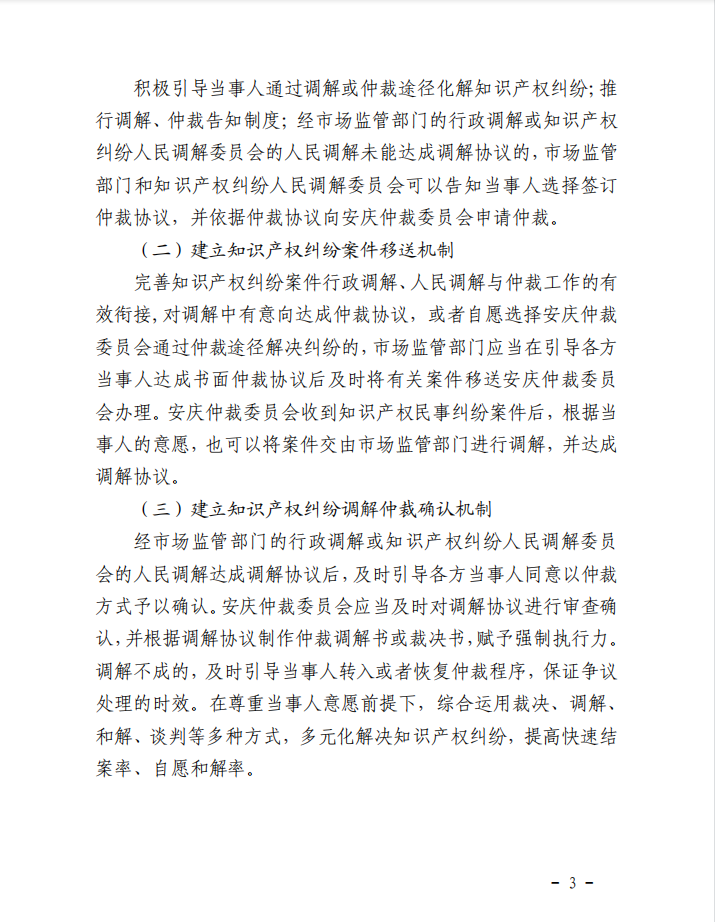 积极引导当事人通过调解或仲裁途径化解知识产权纠纷；推行调解、仲裁告知制度；经市场监管部门的行政调解或知识产权纠纷人民调解委员会的人民调解未能达成调解协议的，市场监管部门和知识产权纠纷人民调解委员会可以告知当事人选择签订仲裁协议，并依据仲裁协议向安庆仲裁委员会申请仲裁。

（二）建立知识产权纠纷案件移送机制

完善知识产权纠纷案件行政调解、人民调解与仲裁工作的有效衔接，对调解中有意向达成仲裁协议，或者自愿选择安庆仲裁委员会通过仲裁途径解决纠纷的，市场监管部门应当在引导各方当事人达成书面仲裁协议后及时将有关案件移送安庆仲裁委员会办理。安庆仲裁委员会收到知识产权民事纠纷案件后，根据当事人的意愿，也可以将案件交由市场监管部门进行调解，并达成调解协议。

（三）建立知识产权纠纷调解仲裁确认机制

经市场监管部门的行政调解或知识产权纠纷人民调解委员会的人民调解达成调解协议后，及时引导各方当事人同意以仲裁方式予以确认。安庆仲裁委员会应当及时对调解协议进行审查确认，并根据调解协议制作仲裁调解书或裁决书，赋予强制执行力。调解不成的，及时引导当事人转入或者恢复仲裁程序，保证争议处理的时效。在尊重当事人意愿前提下，综合运用裁决、调解、和解、谈判等多种方式，多元化解决知识产权纠纷，提高快速结案率、自愿和解率。

- 3 -